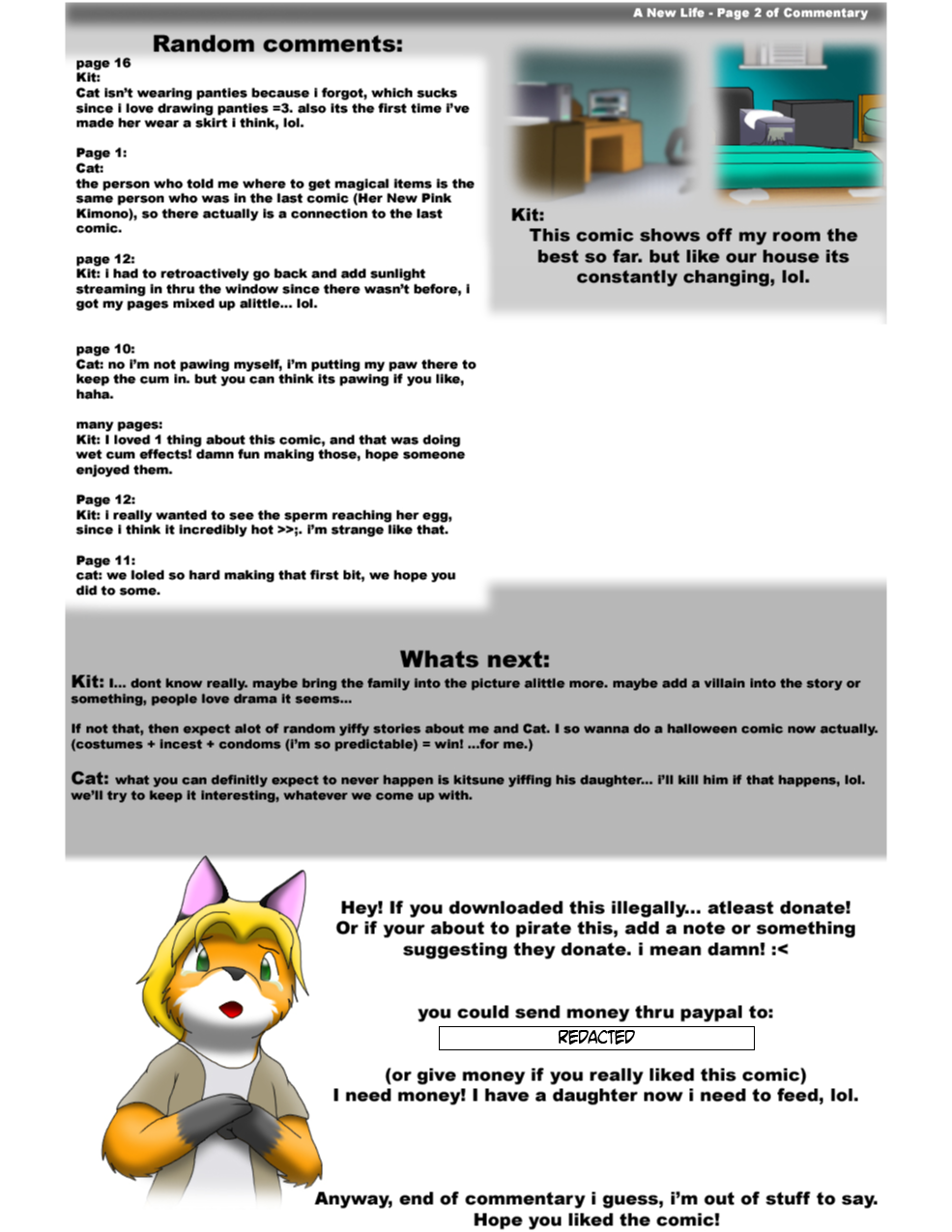 A New Life - Page 2 of Commentary

Random comments:

page 16
Kit:
Cat isn't wearing panties because i forgot, which sucks since i love drawing panties =3. also its the first time i've made her wear a skirt i think, lol.

Page 1:
Cat:
the person who told me where to get magical items is the same person who was in the last comic (Her New Pink Kimono), so there actually is a connection to the last comic.

page 12:
Kit: i had to retroactively go back and add sunlight streaming in thru the window since there wasn't before, i got my pages mixed up alittle... lol.

page 10:
Cat: no i'm not pawing myself, i'm putting my paw there to keep the cum in. but you can think its pawing if you like, haha.

many pages:
Kit: I loved 1 thing about this comic, and that was doing wet cum effects! damn fun making those, hope someone enjoyed them.

Page 12:
Kit: i really wanted to see the sperm reaching her egg, since i think it incredibly hot >>;. i'm strange like that.

Page 11:
cat: we loled so hard making that first bit, we hope you did to some.

Kit:
This comic shows off my room the best so far. but like our house its constantly changing, lol.

Whats next:

Kit: I... dont know really. maybe bring the family into the picture alittle more. maybe add a villain into the story or something, people love drama it seems...

If not that, then expect alot of random yiffy stories about me and Cat. I so wanna do a halloween comic now actually. (costumes + incest + condoms (i'm so predictable) = win! ...for me.)

Cat: what you can definitly expect to never happen is kitsune yiffing his daughter... i'll kill him if that happens, lol. we'll try to keep it interesting, whatever we come up with.

Hey! If you downloaded this illegally... atleast donate! Or if your about to pirate this, add a note or something suggesting they donate. i mean damn! :<

you could send money thru paypal to:
REDACTED

(or give money if you really liked this comic)
I need money! I have a daughter now i need to feed, lol.

Anyway, end of commentary i guess, i'm out of stuff to say. Hope you liked the comic!